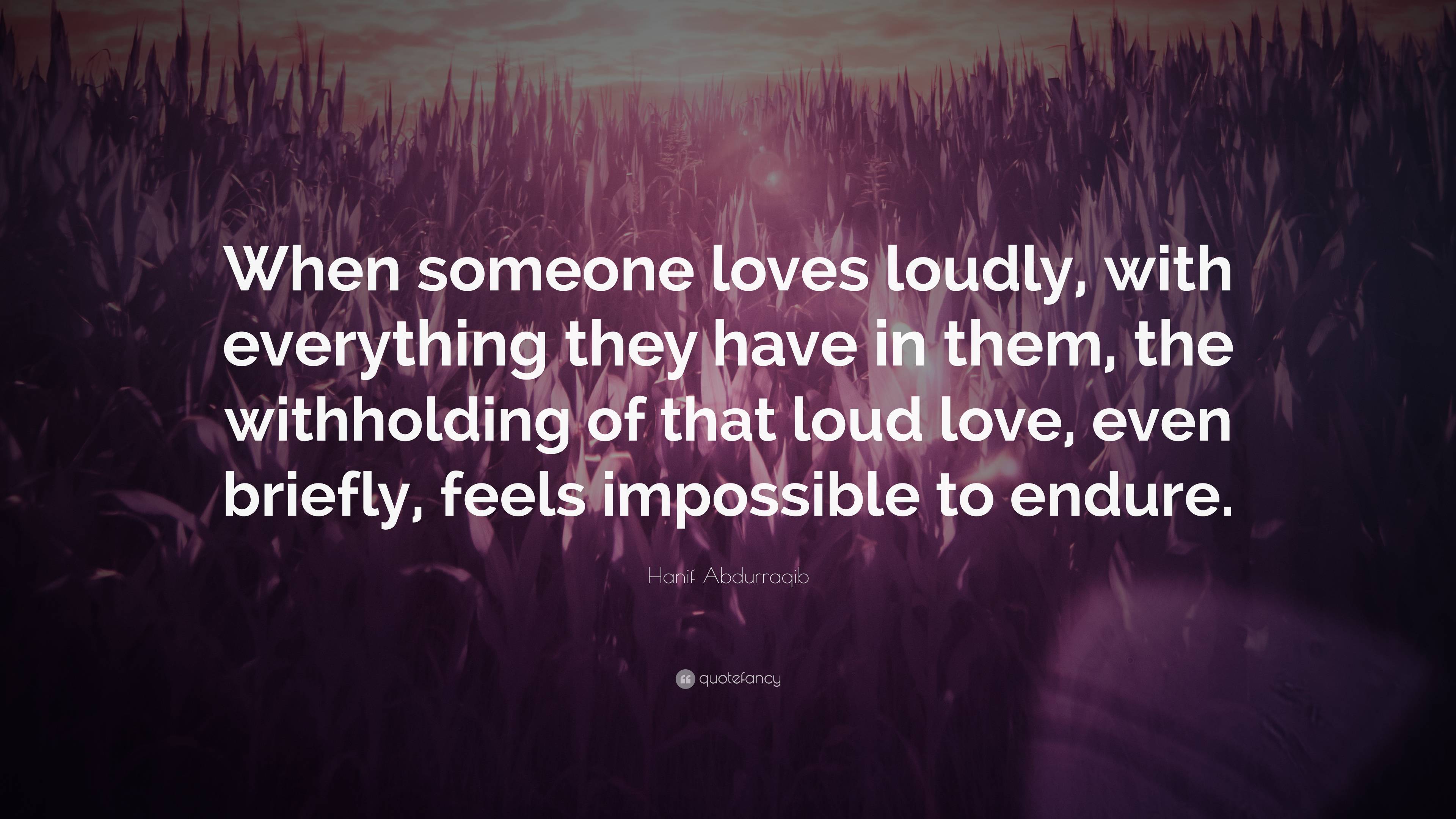 When someone loves loudly, with everything they have in them, the withholding of that loud love, even briefly, feels impossible to endure.

Hanif Abdurraqib

quotefancy